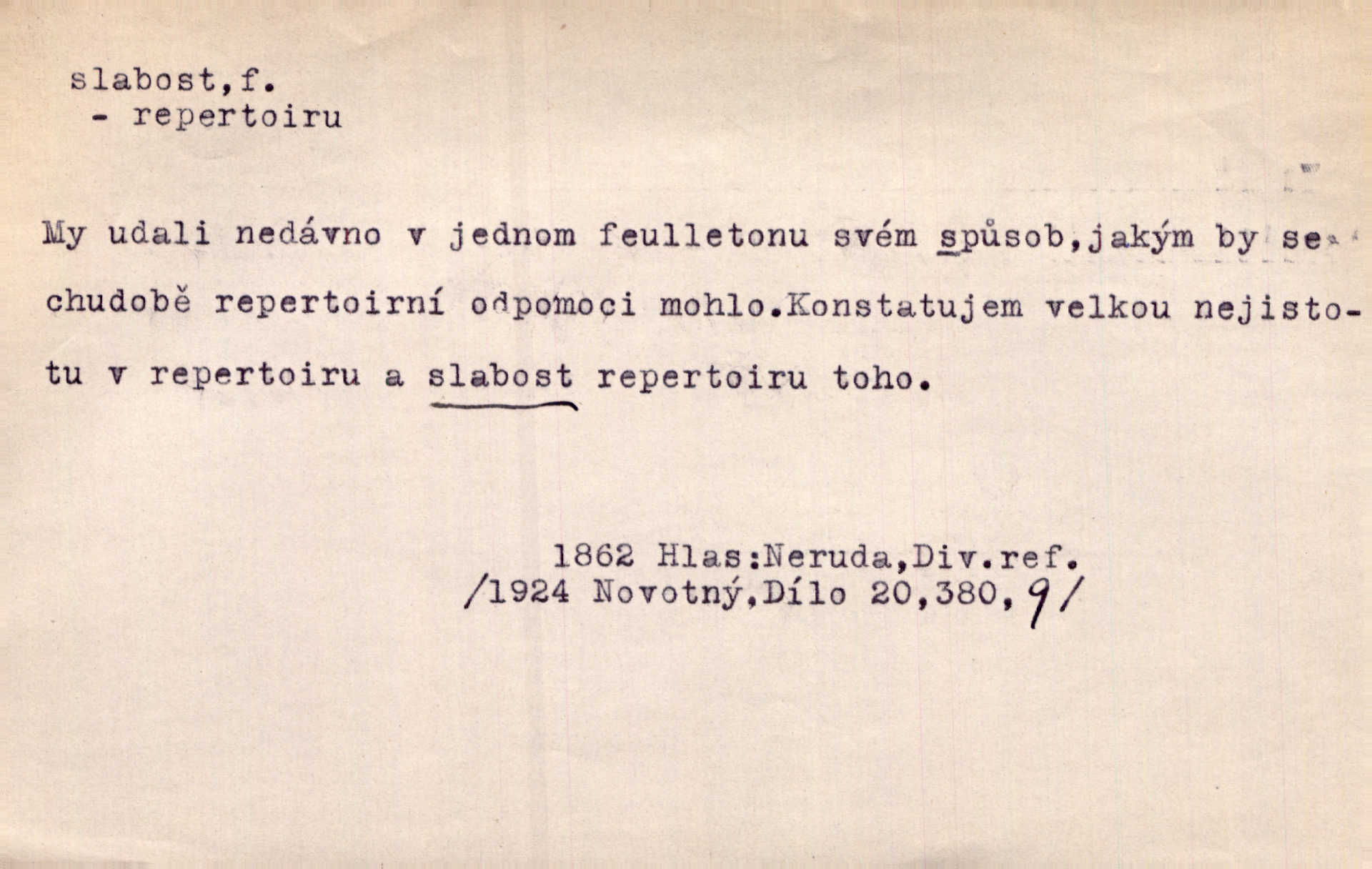 slabost,f.
- repertoiru

My udali nedávno v jednom feulletonu svém spůsob,jakým by se chudobě repertoirní odpomoci mohlo.Konstatujem velkou nejistotu v repertoiru a slabost repertoiru toho.

1862 Hlas:Neruda,Div.ref.
/1924 Novotný,Dílo 20,380,9/